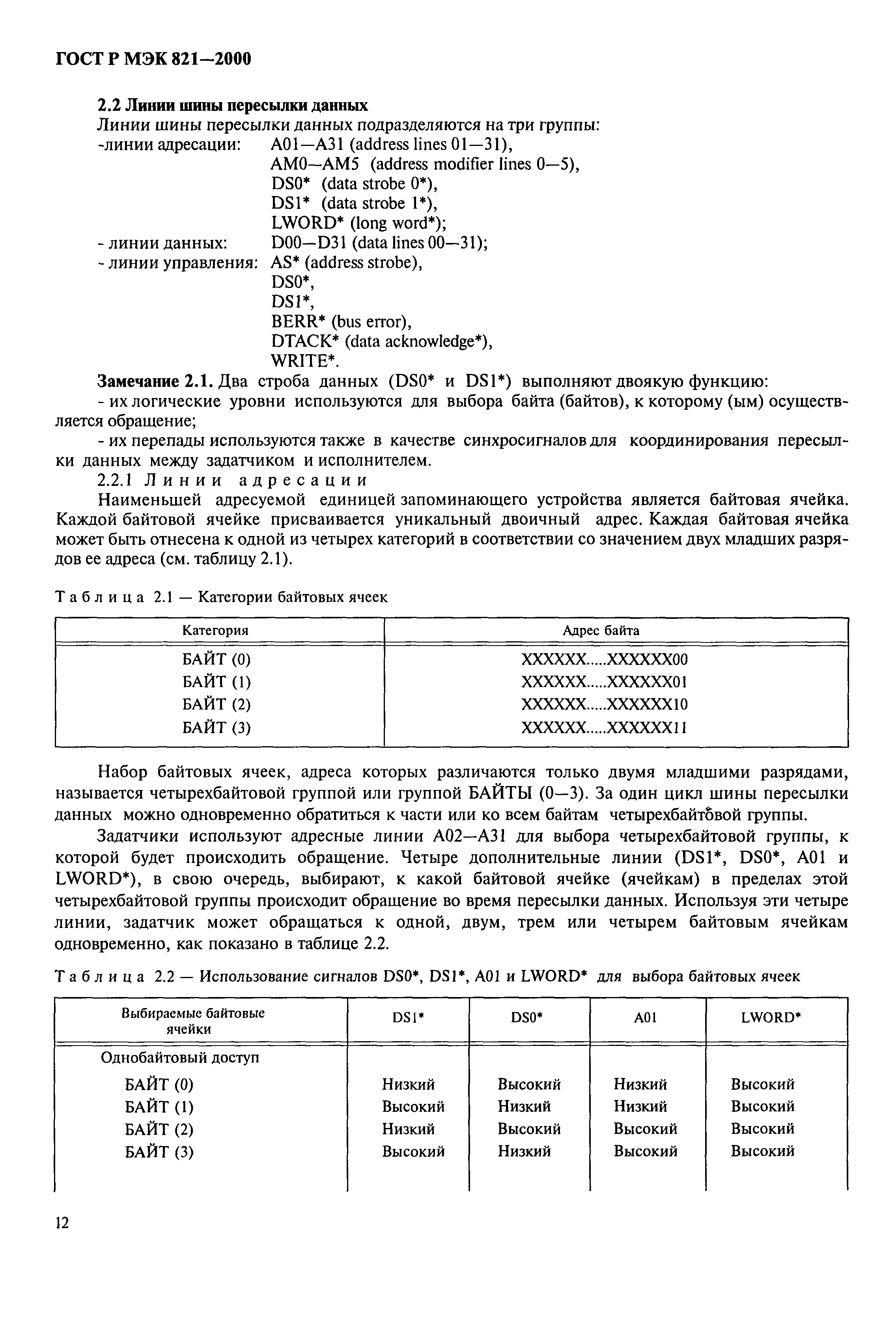 ГОСТ Р МЭК 821—2000

2.2 Линии шины пересылки данных

Линии шины пересылки данных подразделяются на три группы:
-линии адресации: A01—A31 (address lines 01—31),
AM0—AM5 (address modifier lines 0—5),
DS0* (data strobe 0*),
DS1* (data strobe 1*),
LWORD* (long word*);
- линии данных: D00—D31 (data lines 00—31);
- линии управления: AS* (address strobe),
DS0*,
DS1*,
BERR* (bus error),
DTACK* (data acknowledge*),
WRITE*.

Замечание 2.1. Два строба данных (DS0* и DS1*) выполняют двоякую функцию:

- их логические уровни используются для выбора байта (байтов), к которому (ым) осуществляется обращение;

- их перепады используются также в качестве синхросигналов для координирования пересылки данных между задатчиком и исполнителем.

2.2.1 Линии адресации

Наименьшей адресуемой единицей запоминающего устройства является байтовая ячейка. Каждой байтовой ячейке присваивается уникальный двоичный адрес. Каждая байтовая ячейка может быть отнесена к одной из четырех категорий в соответствии со значением двух младших разрядов ее адреса (см. таблицу 2.1).

Таблица 2.1 — Категории байтовых ячеек

| Категория | Адрес байта |
|---|---|
| БАЙТ (0) | XXXXXX.....XXXXXX00 |
| БАЙТ (1) | XXXXXX.....XXXXXX01 |
| БАЙТ (2) | XXXXXX.....XXXXXX10 |
| БАЙТ (3) | XXXXXX.....XXXXXX11 |

Набор байтовых ячеек, адреса которых различаются только двумя младшими разрядами, называется четырехбайтовой группой или группой БАЙТЫ (0—3). За один цикл шины пересылки данных можно одновременно обратиться к части или ко всем байтам четырехбайтовой группы.

Задатчики используют адресные линии A02—A31 для выбора четырехбайтовой группы, к которой будет происходить обращение. Четыре дополнительные линии (DS1*, DS0*, A01 и LWORD*), в свою очередь, выбирают, к какой байтовой ячейке (ячейкам) в пределах этой четырехбайтовой группы происходит обращение во время пересылки данных. Используя эти четыре линии, задатчик может обращаться к одной, двум, трем или четырем байтовым ячейкам одновременно, как показано в таблице 2.2.

Таблица 2.2 — Использование сигналов DS0*, DS1*, A01 и LWORD* для выбора байтовых ячеек

| Выбираемые байтовые ячейки | DS1* | DS0* | A01 | LWORD* |
|---|---|---|---|---|
| Однобайтовый доступ | | | | |
| БАЙТ (0) | Низкий | Высокий | Низкий | Высокий |
| БАЙТ (1) | Высокий | Низкий | Низкий | Высокий |
| БАЙТ (2) | Низкий | Высокий | Высокий | Высокий |
| БАЙТ (3) | Высокий | Низкий | Высокий | Высокий |

12